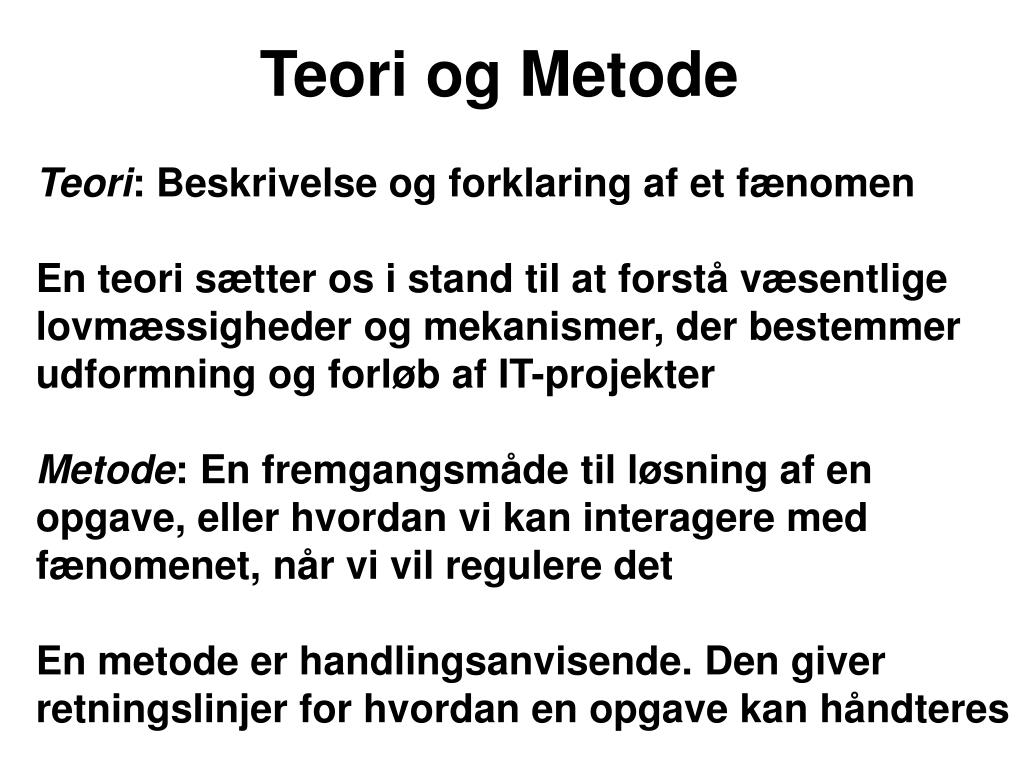 Teori og Metode

Teori: Beskrivelse og forklaring af et fænomen

En teori sætter os i stand til at forstå væsentlige lovmæssigheder og mekanismer, der bestemmer udformning og forløb af IT-projekter

Metode: En fremgangsmåde til løsning af en opgave, eller hvordan vi kan interagere med fænomenet, når vi vil regulere det

En metode er handlingsanvisende. Den giver retningslinjer for hvordan en opgave kan håndteres